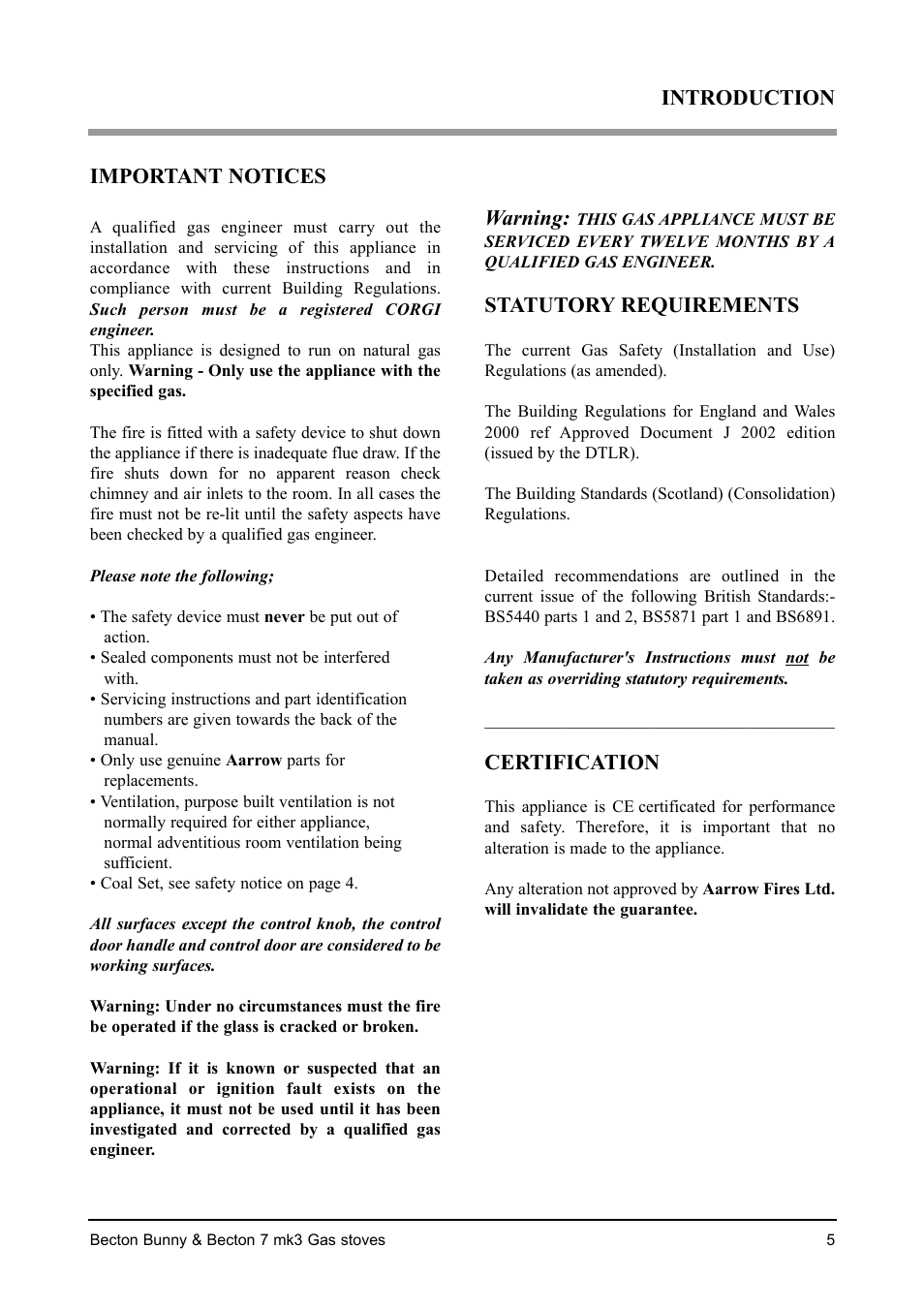 INTRODUCTION

IMPORTANT NOTICES

A qualified gas engineer must carry out the installation and servicing of this appliance in accordance with these instructions and in compliance with current Building Regulations. Such person must be a registered CORGI engineer.
This appliance is designed to run on natural gas only. Warning - Only use the appliance with the specified gas.

The fire is fitted with a safety device to shut down the appliance if there is inadequate flue draw. If the fire shuts down for no apparent reason check chimney and air inlets to the room. In all cases the fire must not be re-lit until the safety aspects have been checked by a qualified gas engineer.

Please note the following;

• The safety device must never be put out of action.
• Sealed components must not be interfered with.
• Servicing instructions and part identification numbers are given towards the back of the manual.
• Only use genuine Aarrow parts for replacements.
• Ventilation, purpose built ventilation is not normally required for either appliance, normal adventitious room ventilation being sufficient.
• Coal Set, see safety notice on page 4.

All surfaces except the control knob, the control door handle and control door are considered to be working surfaces.

Warning: Under no circumstances must the fire be operated if the glass is cracked or broken.

Warning: If it is known or suspected that an operational or ignition fault exists on the appliance, it must not be used until it has been investigated and corrected by a qualified gas engineer.

Warning: THIS GAS APPLIANCE MUST BE SERVICED EVERY TWELVE MONTHS BY A QUALIFIED GAS ENGINEER.

STATUTORY REQUIREMENTS

The current Gas Safety (Installation and Use) Regulations (as amended).

The Building Regulations for England and Wales 2000 ref Approved Document J 2002 edition (issued by the DTLR).

The Building Standards (Scotland) (Consolidation) Regulations.

Detailed recommendations are outlined in the current issue of the following British Standards:- BS5440 parts 1 and 2, BS5871 part 1 and BS6891.

Any Manufacturer's Instructions must not be taken as overriding statutory requirements.

CERTIFICATION

This appliance is CE certificated for performance and safety. Therefore, it is important that no alteration is made to the appliance.

Any alteration not approved by Aarrow Fires Ltd. will invalidate the guarantee.

Becton Bunny & Becton 7 mk3 Gas stoves
5